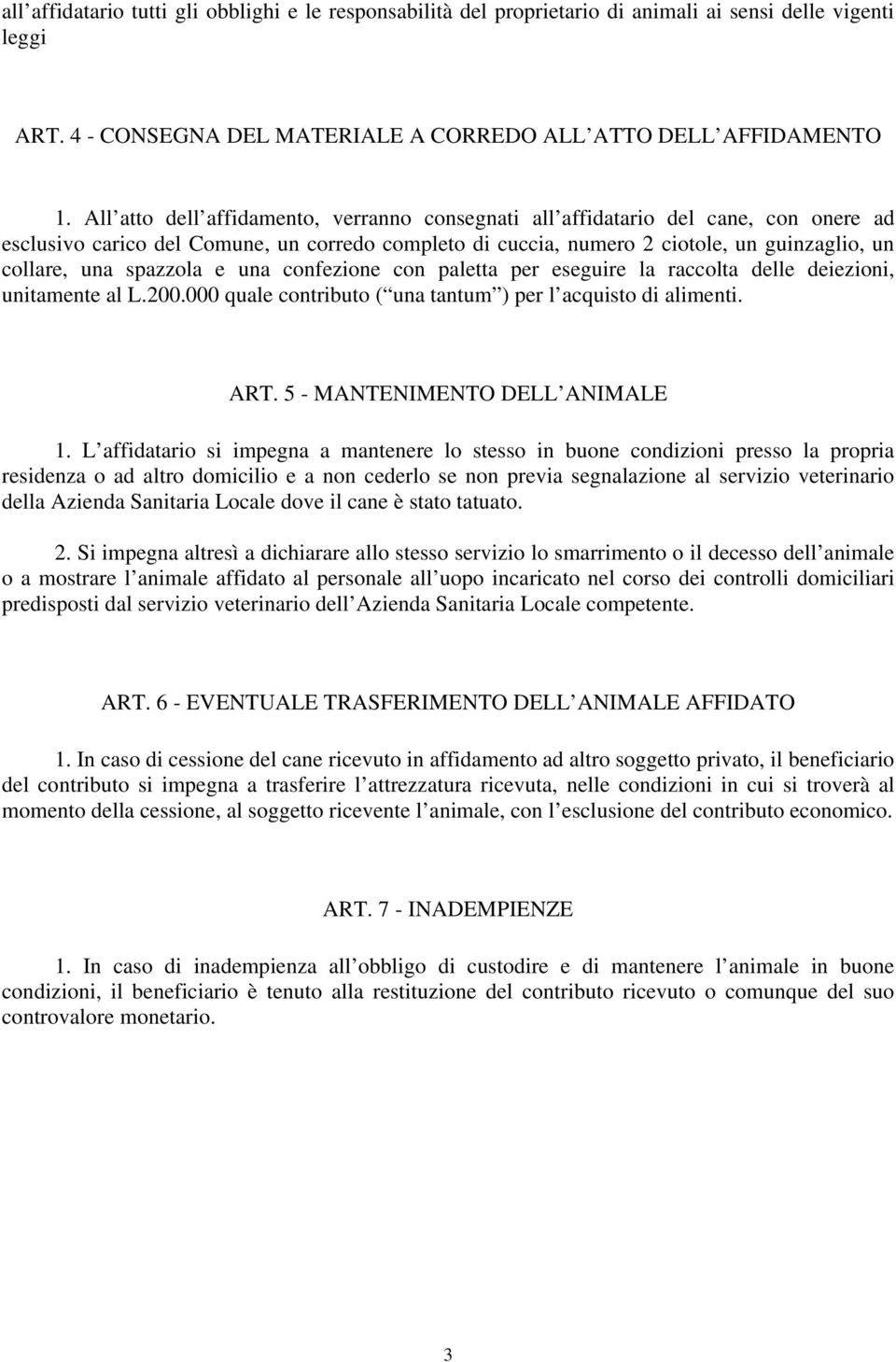 all affidatario tutti gli obblighi e le responsabilità del proprietario di animali ai sensi delle vigenti leggi

ART. 4 - CONSEGNA DEL MATERIALE A CORREDO ALL ATTO DELL AFFIDAMENTO

1. All atto dell affidamento, verranno consegnati all affidatario del cane, con onere ad esclusivo carico del Comune, un corredo completo di cuccia, numero 2 ciotole, un guinzaglio, un collare, una spazzola e una confezione con paletta per eseguire la raccolta delle deiezioni, unitamente al L.200.000 quale contributo ( una tantum ) per l acquisto di alimenti.

ART. 5 - MANTENIMENTO DELL ANIMALE

1. L affidatario si impegna a mantenere lo stesso in buone condizioni presso la propria residenza o ad altro domicilio e a non cederlo se non previa segnalazione al servizio veterinario della Azienda Sanitaria Locale dove il cane è stato tatuato.

2. Si impegna altresì a dichiarare allo stesso servizio lo smarrimento o il decesso dell animale o a mostrare l animale affidato al personale all uopo incaricato nel corso dei controlli domiciliari predisposti dal servizio veterinario dell Azienda Sanitaria Locale competente.

ART. 6 - EVENTUALE TRASFERIMENTO DELL ANIMALE AFFIDATO

1. In caso di cessione del cane ricevuto in affidamento ad altro soggetto privato, il beneficiario del contributo si impegna a trasferire l attrezzatura ricevuta, nelle condizioni in cui si troverà al momento della cessione, al soggetto ricevente l animale, con l esclusione del contributo economico.

ART. 7 - INADEMPIENZE

1. In caso di inadempienza all obbligo di custodire e di mantenere l animale in buone condizioni, il beneficiario è tenuto alla restituzione del contributo ricevuto o comunque del suo controvalore monetario.

3